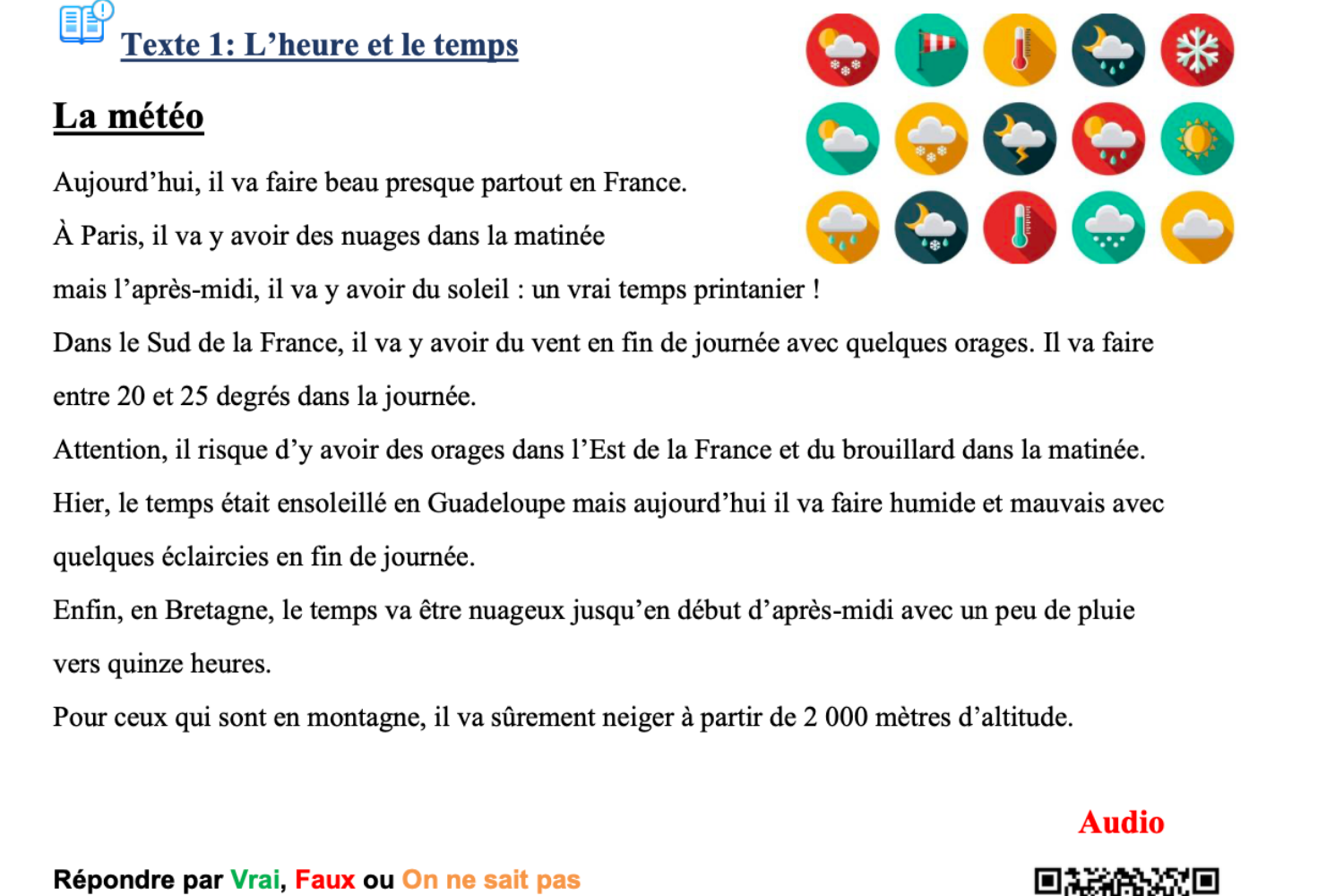 Texte 1: L’heure et le temps

La météo

Aujourd’hui, il va faire beau presque partout en France.

À Paris, il va y avoir des nuages dans la matinée

mais l’après-midi, il va y avoir du soleil : un vrai temps printanier !

Dans le Sud de la France, il va y avoir du vent en fin de journée avec quelques orages. Il va faire entre 20 et 25 degrés dans la journée.

Attention, il risque d’y avoir des orages dans l’Est de la France et du brouillard dans la matinée.

Hier, le temps était ensoleillé en Guadeloupe mais aujourd’hui il va faire humide et mauvais avec quelques éclaircies en fin de journée.

Enfin, en Bretagne, le temps va être nuageux jusqu’en début d’après-midi avec un peu de pluie vers quinze heures.

Pour ceux qui sont en montagne, il va sûrement neiger à partir de 2 000 mètres d’altitude.

Audio

Répondre par Vrai, Faux ou On ne sait pas